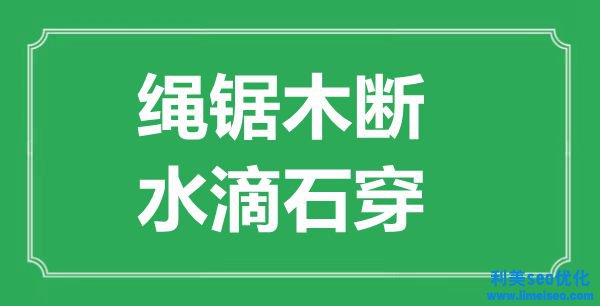 绳锯木断
水滴石穿

利美seo优化
www.limeiseo.com